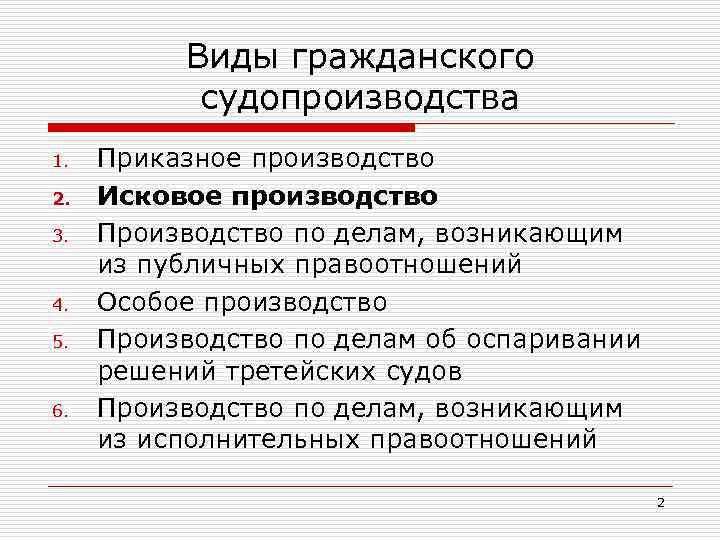 Виды гражданского судопроизводства

1. Приказное производство
2. Исковое производство
3. Производство по делам, возникающим из публичных правоотношений
4. Особое производство
5. Производство по делам об оспаривании решений третейских судов
6. Производство по делам, возникающим из исполнительных правоотношений

2